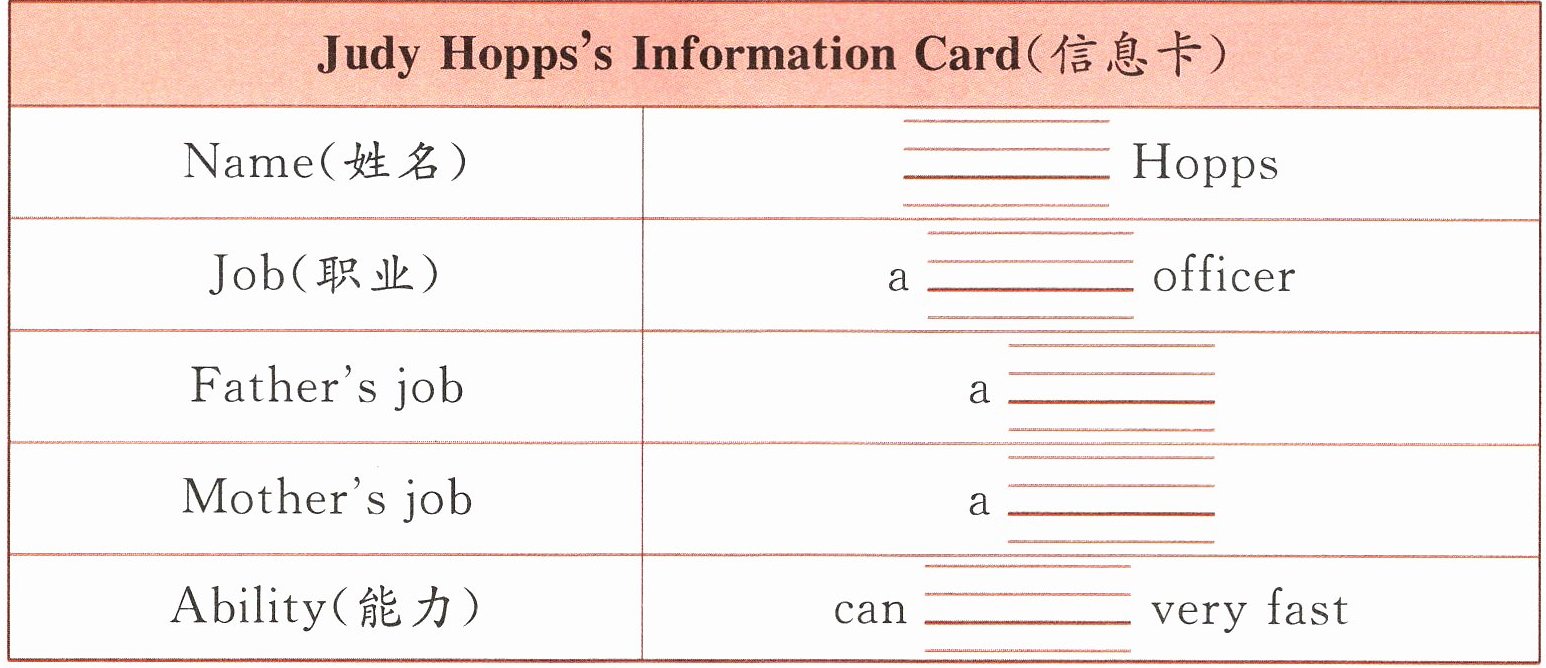 | Judy Hopps's Information Card(信息卡) | |
|---|---|
| Name(姓名) | ____ Hopps |
| Job(职业) | a ____ officer |
| Father's job | a ____ |
| Mother's job | a ____ |
| Ability(能力) | can ____ very fast |